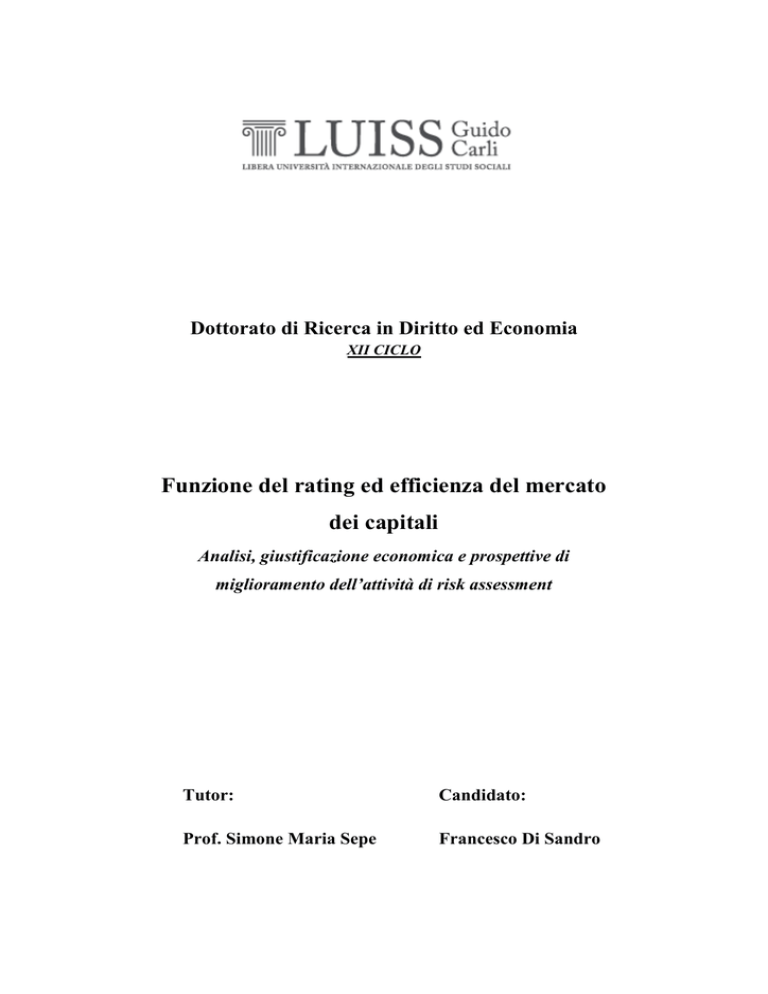 LUISS Guido Carli
LIBERA UNIVERSITÀ INTERNAZIONALE DEGLI STUDI SOCIALI

Dottorato di Ricerca in Diritto ed Economia
XII CICLO

Funzione del rating ed efficienza del mercato dei capitali
Analisi, giustificazione economica e prospettive di miglioramento dell'attività di risk assessment

Tutor:
Prof. Simone Maria Sepe

Candidato:
Francesco Di Sandro